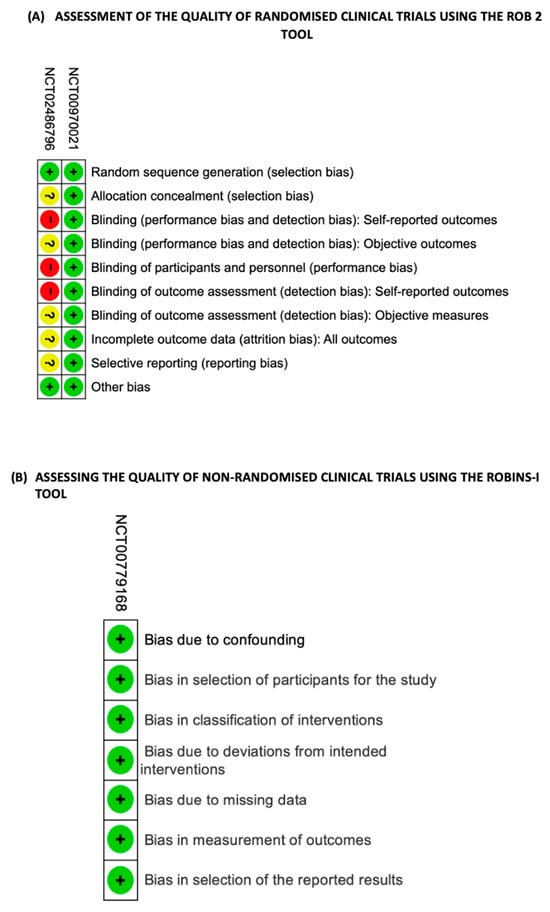 (A) ASSESSMENT OF THE QUALITY OF RANDOMISED CLINICAL TRIALS USING THE ROB 2 TOOL

| NCT02486796 | NCT00970021 | |
|---|---|---|
| + | + | Random sequence generation (selection bias) |
| ? | + | Allocation concealment (selection bias) |
| - | + | Blinding (performance bias and detection bias): Self-reported outcomes |
| ? | + | Blinding (performance bias and detection bias): Objective outcomes |
| - | + | Blinding of participants and personnel (performance bias) |
| - | + | Blinding of outcome assessment (detection bias): Self-reported outcomes |
| ? | + | Blinding of outcome assessment (detection bias): Objective measures |
| ? | + | Incomplete outcome data (attrition bias): All outcomes |
| ? | + | Selective reporting (reporting bias) |
| + | + | Other bias |

(B) ASSESSING THE QUALITY OF NON-RANDOMISED CLINICAL TRIALS USING THE ROBINS-I TOOL

| NCT00779168 | |
|---|---|
| + | Bias due to confounding |
| + | Bias in selection of participants for the study |
| + | Bias in classification of interventions |
| + | Bias due to deviations from intended interventions |
| + | Bias due to missing data |
| + | Bias in measurement of outcomes |
| + | Bias in selection of the reported results |